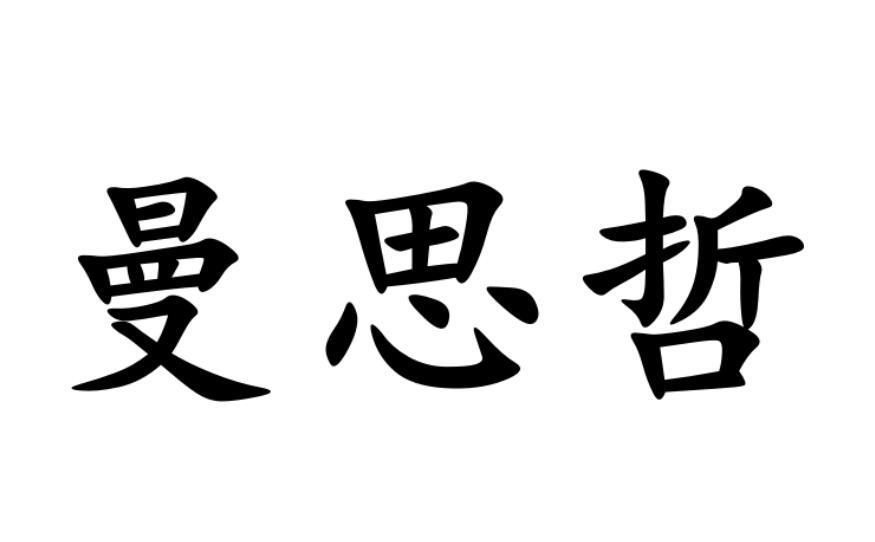 曼思哲